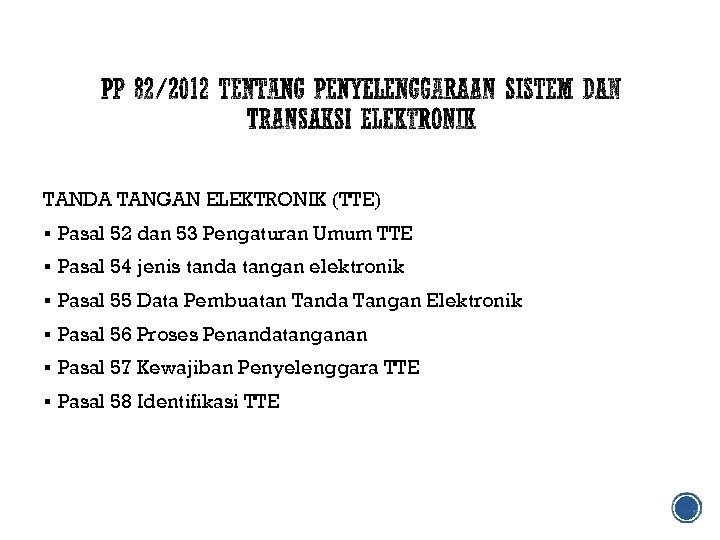 PP 82/2012 TENTANG PENYELENGGARAAN SISTEM DAN TRANSAKSI ELEKTRONIK

TANDA TANGAN ELEKTRONIK (TTE)

▪ Pasal 52 dan 53 Pengaturan Umum TTE

▪ Pasal 54 jenis tanda tangan elektronik

▪ Pasal 55 Data Pembuatan Tanda Tangan Elektronik

▪ Pasal 56 Proses Penandatanganan

▪ Pasal 57 Kewajiban Penyelenggara TTE

▪ Pasal 58 Identifikasi TTE